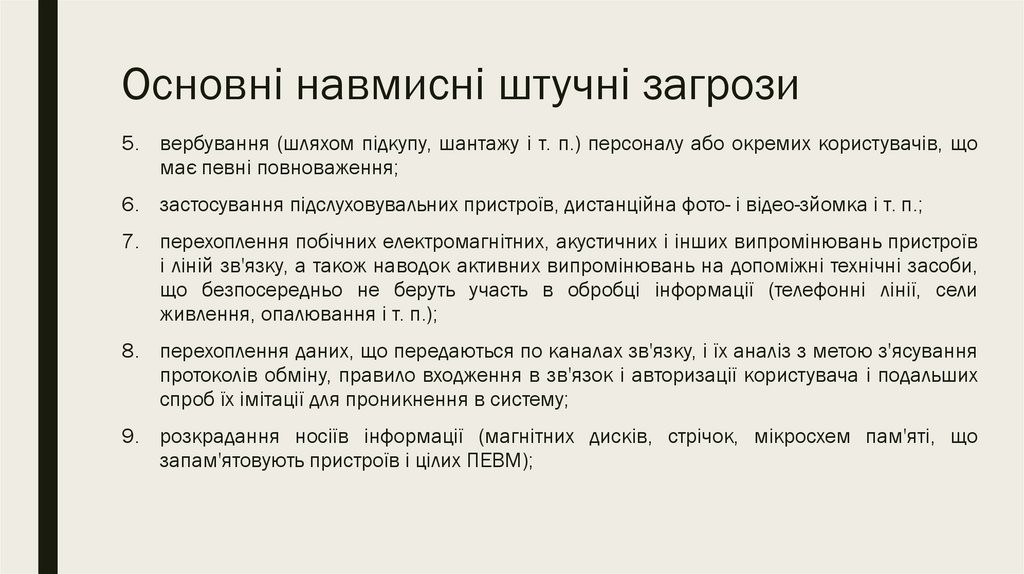 Основні навмисні штучні загрози

5. вербування (шляхом підкупу, шантажу і т. п.) персоналу або окремих користувачів, що має певні повноваження;

6. застосування підслуховувальних пристроїв, дистанційна фото- і відео-зйомка і т. п.;

7. перехоплення побічних електромагнітних, акустичних і інших випромінювань пристроїв і ліній зв'язку, а також наводок активних випромінювань на допоміжні технічні засоби, що безпосередньо не беруть участь в обробці інформації (телефонні лінії, сели живлення, опалювання і т. п.);

8. перехоплення даних, що передаються по каналах зв'язку, і їх аналіз з метою з'ясування протоколів обміну, правило входження в зв'язок і авторизації користувача і подальших спроб їх імітації для проникнення в систему;

9. розкрадання носіїв інформації (магнітних дисків, стрічок, мікросхем пам'яті, що запам'ятовують пристроїв і цілих ПЕВМ);